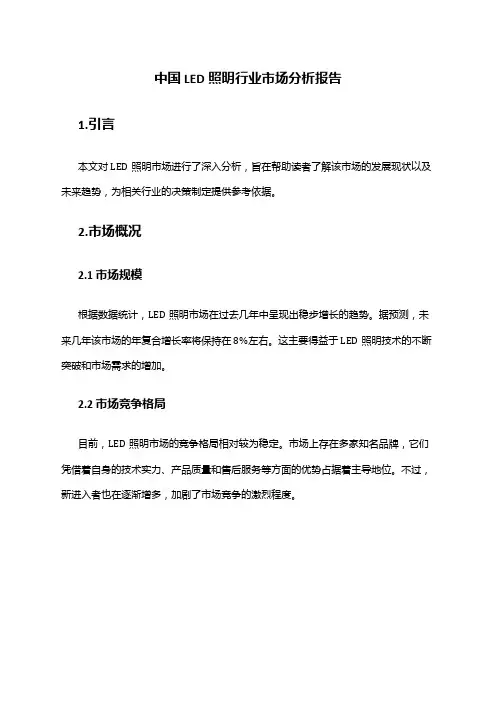 中国 LED 照明行业市场分析报告

1.引言

本文对 LED 照明市场进行了深入分析，旨在帮助读者了解该市场的发展现状以及未来趋势，为相关行业的决策制定提供参考依据。

2.市场概况

2.1 市场规模

根据数据统计，LED 照明市场在过去几年中呈现出稳步增长的趋势。据预测，未来几年该市场的年复合增长率将保持在 8%左右。这主要得益于 LED 照明技术的不断突破和市场需求的增加。

2.2 市场竞争格局

目前，LED 照明市场的竞争格局相对较为稳定。市场上存在多家知名品牌，它们凭借着自身的技术实力、产品质量和售后服务等方面的优势占据着主导地位。不过，新进入者也在逐渐增多，加剧了市场竞争的激烈程度。